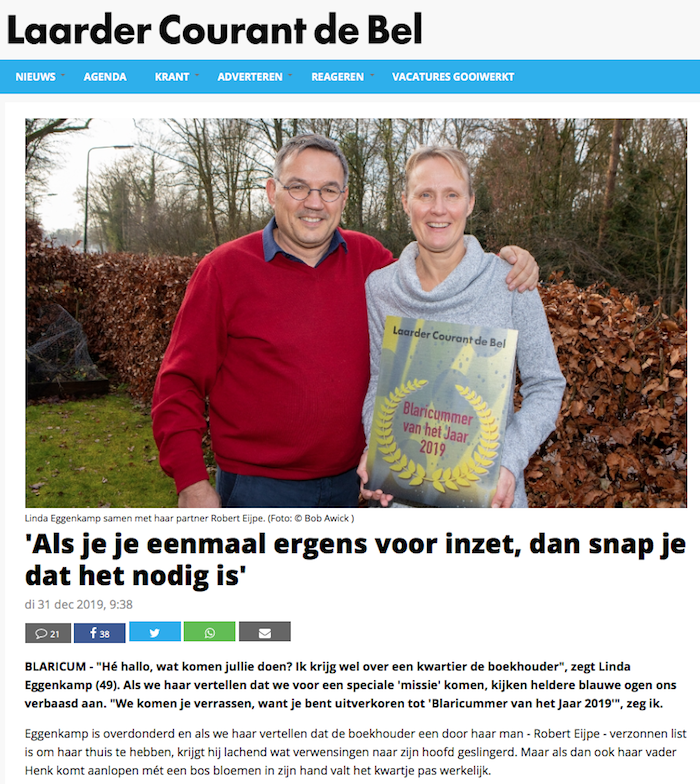 Laarder Courant de Bel

NIEUWS AGENDA KRANT ADVERTEREN REAGEREN VACATURES GOOIWERKT

Laarder Courant de Bel

Blaricummer van het Jaar 2019

Linda Eggenkamp samen met haar partner Robert Eijpe. (Foto: © Bob Awick )

'Als je je eenmaal ergens voor inzet, dan snap je dat het nodig is'

di 31 dec 2019, 9:38

21 38

BLARICUM - "Hé hallo, wat komen jullie doen? Ik krijg wel over een kwartier de boekhouder", zegt Linda Eggenkamp (49). Als we haar vertellen dat we voor een speciale 'missie' komen, kijken heldere blauwe ogen ons verbaasd aan. "We komen je verrassen, want je bent uitverkoren tot 'Blaricummer van het Jaar 2019'", zeg ik.

Eggenkamp is overdonderd en als we haar vertellen dat de boekhouder een door haar man - Robert Eijpe - verzonnen list is om haar thuis te hebben, krijgt hij lachend wat verwensingen naar zijn hoofd geslingerd. Maar als dan ook haar vader Henk komt aanlopen mét een bos bloemen in zijn hand valt het kwartje pas werkelijk.